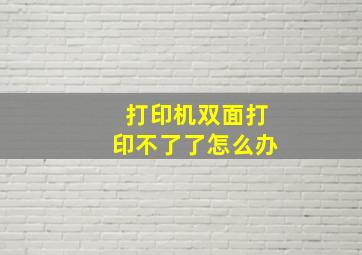 打印机双面打印不了了怎么办